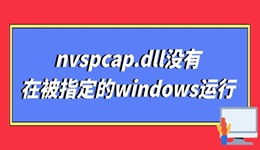 nvspcap.dll没有
在被指定的windows运行